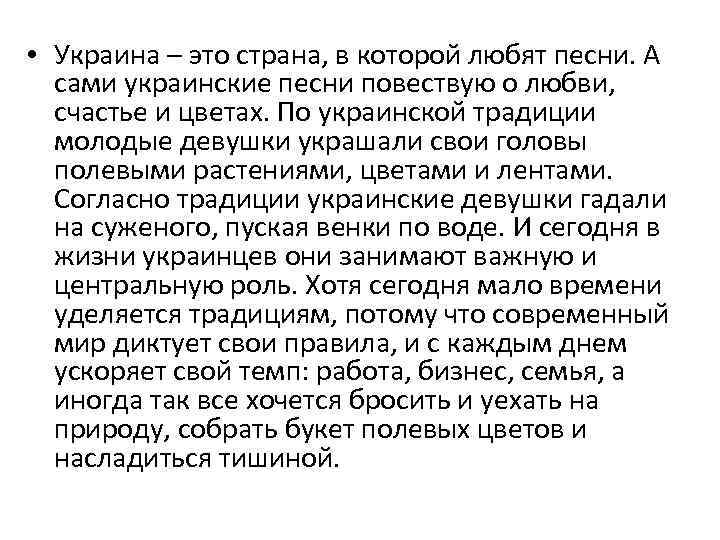 • Украина – это страна, в которой любят песни. А сами украинские песни повествую о любви, счастье и цветах. По украинской традиции молодые девушки украшали свои головы полевыми растениями, цветами и лентами. Согласно традиции украинские девушки гадали на суженого, пуская венки по воде. И сегодня в жизни украинцев они занимают важную и центральную роль. Хотя сегодня мало времени уделяется традициям, потому что современный мир диктует свои правила, и с каждым днем ускоряет свой темп: работа, бизнес, семья, а иногда так все хочется бросить и уехать на природу, собрать букет полевых цветов и насладиться тишиной.